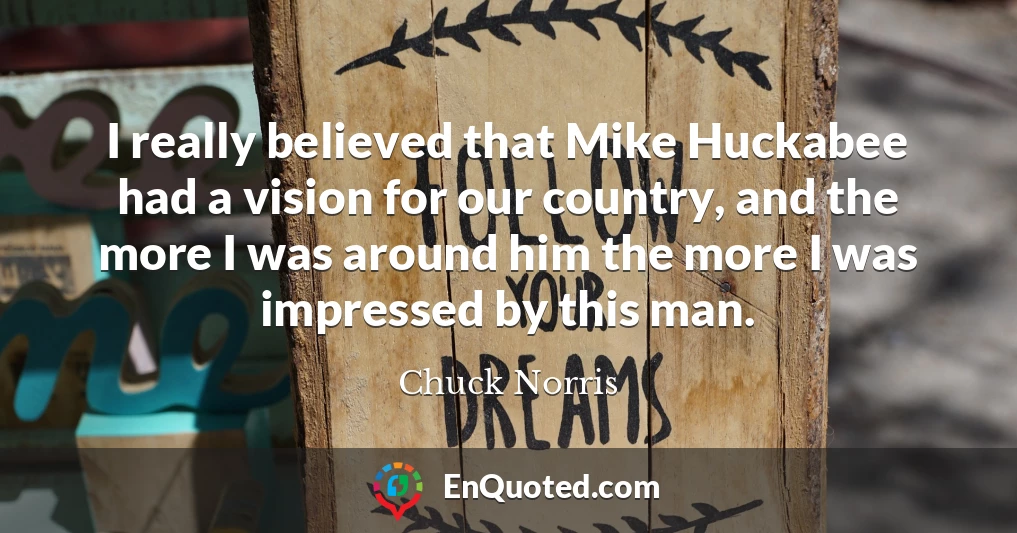 I really believed that Mike Huckabee had a vision for our country, and the more I was around him the more I was impressed by this man.

Chuck Norris

FOLLOW YOUR DREAMS

EnQuoted.com